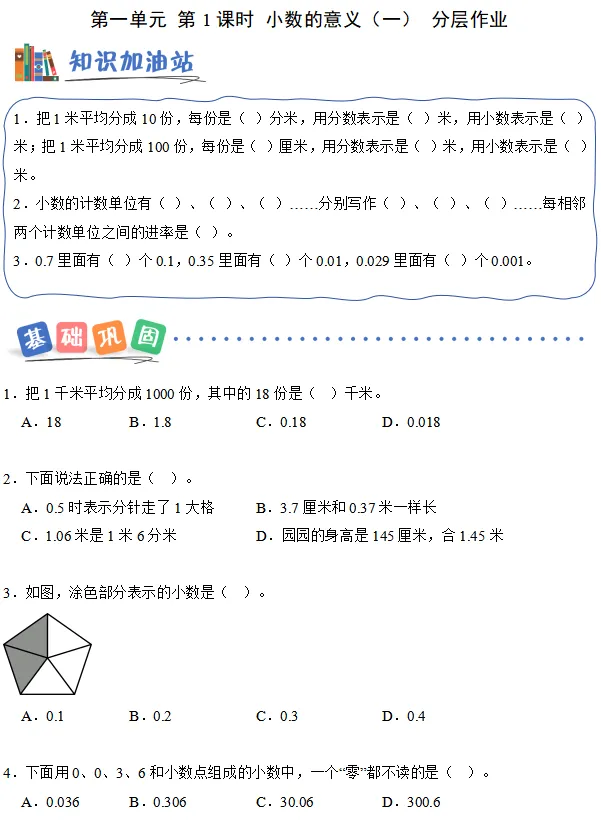 第一单元 第 1 课时 小数的意义（一） 分层作业

知识加油站

1．把 1 米平均分成 10 份，每份是（ ）分米，用分数表示是（ ）米，用小数表示是（ ）米；把 1 米平均分成 100 份，每份是（ ）厘米，用分数表示是（ ）米，用小数表示是（ ）米。
2．小数的计数单位有（ ）、（ ）、（ ）……分别写作（ ）、（ ）、（ ）……每相邻两个计数单位之间的进率是（ ）。
3．0.7 里面有（ ）个 0.1，0.35 里面有（ ）个 0.01，0.029 里面有（ ）个 0.001。

基础巩固

1．把 1 千米平均分成 1000 份，其中的 18 份是（ ）千米。
A．18 B．1.8 C．0.18 D．0.018

2．下面说法正确的是（ ）。
A．0.5 时表示分针走了 1 大格 B．3.7 厘米和 0.37 米一样长
C．1.06 米是 1 米 6 分米 D．园园的身高是 145 厘米，合 1.45 米

3．如图，涂色部分表示的小数是（ ）。
A．0.1 B．0.2 C．0.3 D．0.4

4．下面用 0、0、3、6 和小数点组成的小数中，一个“零”都不读的是（ ）。
A．0.036 B．0.306 C．30.06 D．300.6